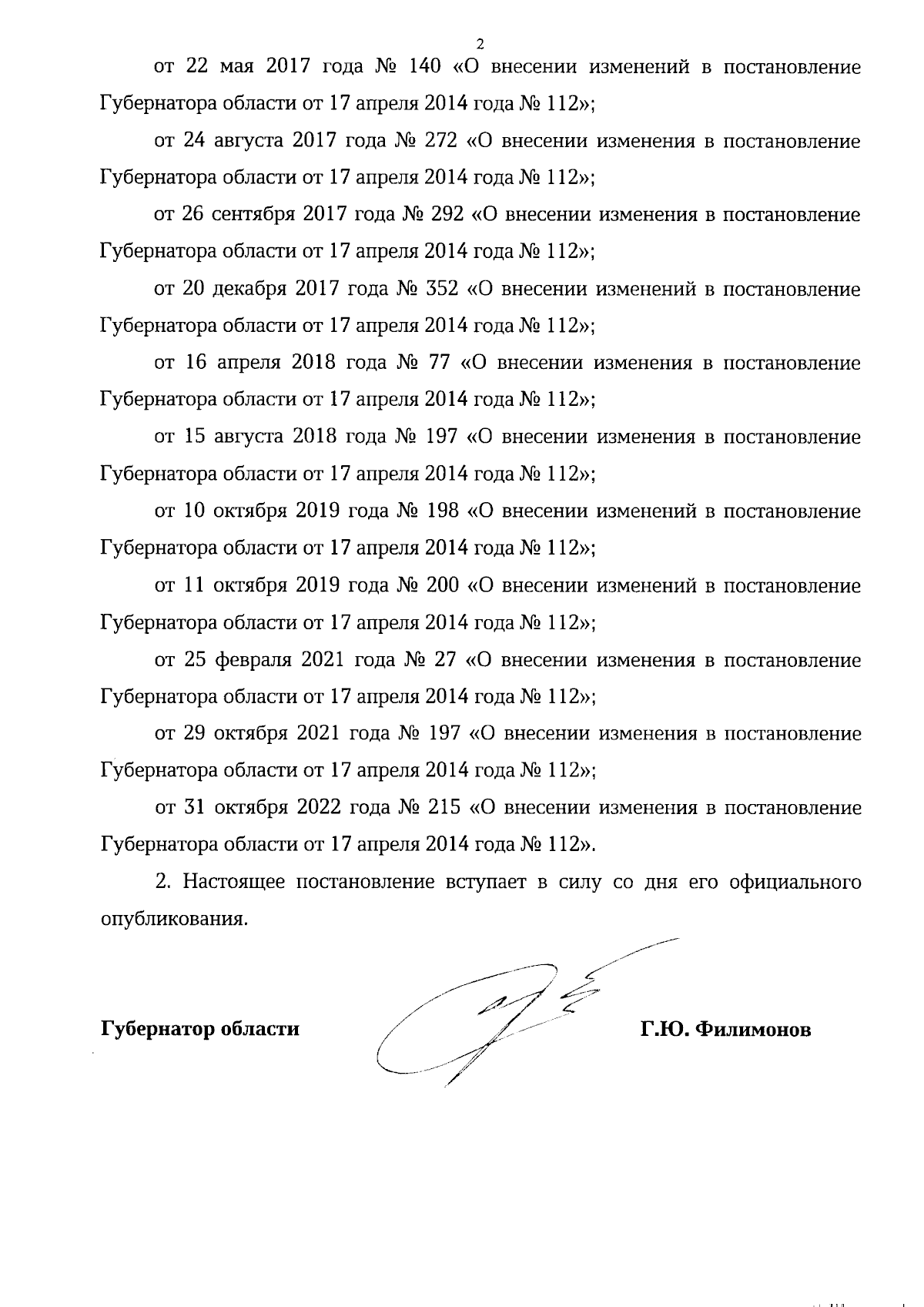 2

от 22 мая 2017 года № 140 «О внесении изменений в постановление Губернатора области от 17 апреля 2014 года № 112»;

от 24 августа 2017 года № 272 «О внесении изменения в постановление Губернатора области от 17 апреля 2014 года № 112»;

от 26 сентября 2017 года № 292 «О внесении изменения в постановление Губернатора области от 17 апреля 2014 года № 112»;

от 20 декабря 2017 года № 352 «О внесении изменений в постановление Губернатора области от 17 апреля 2014 года № 112»;

от 16 апреля 2018 года № 77 «О внесении изменения в постановление Губернатора области от 17 апреля 2014 года № 112»;

от 15 августа 2018 года № 197 «О внесении изменения в постановление Губернатора области от 17 апреля 2014 года № 112»;

от 10 октября 2019 года № 198 «О внесении изменений в постановление Губернатора области от 17 апреля 2014 года № 112»;

от 11 октября 2019 года № 200 «О внесении изменений в постановление Губернатора области от 17 апреля 2014 года № 112»;

от 25 февраля 2021 года № 27 «О внесении изменения в постановление Губернатора области от 17 апреля 2014 года № 112»;

от 29 октября 2021 года № 197 «О внесении изменения в постановление Губернатора области от 17 апреля 2014 года № 112»;

от 31 октября 2022 года № 215 «О внесении изменения в постановление Губернатора области от 17 апреля 2014 года № 112».

2. Настоящее постановление вступает в силу со дня его официального опубликования.

Губернатор области

Г.Ю. Филимонов